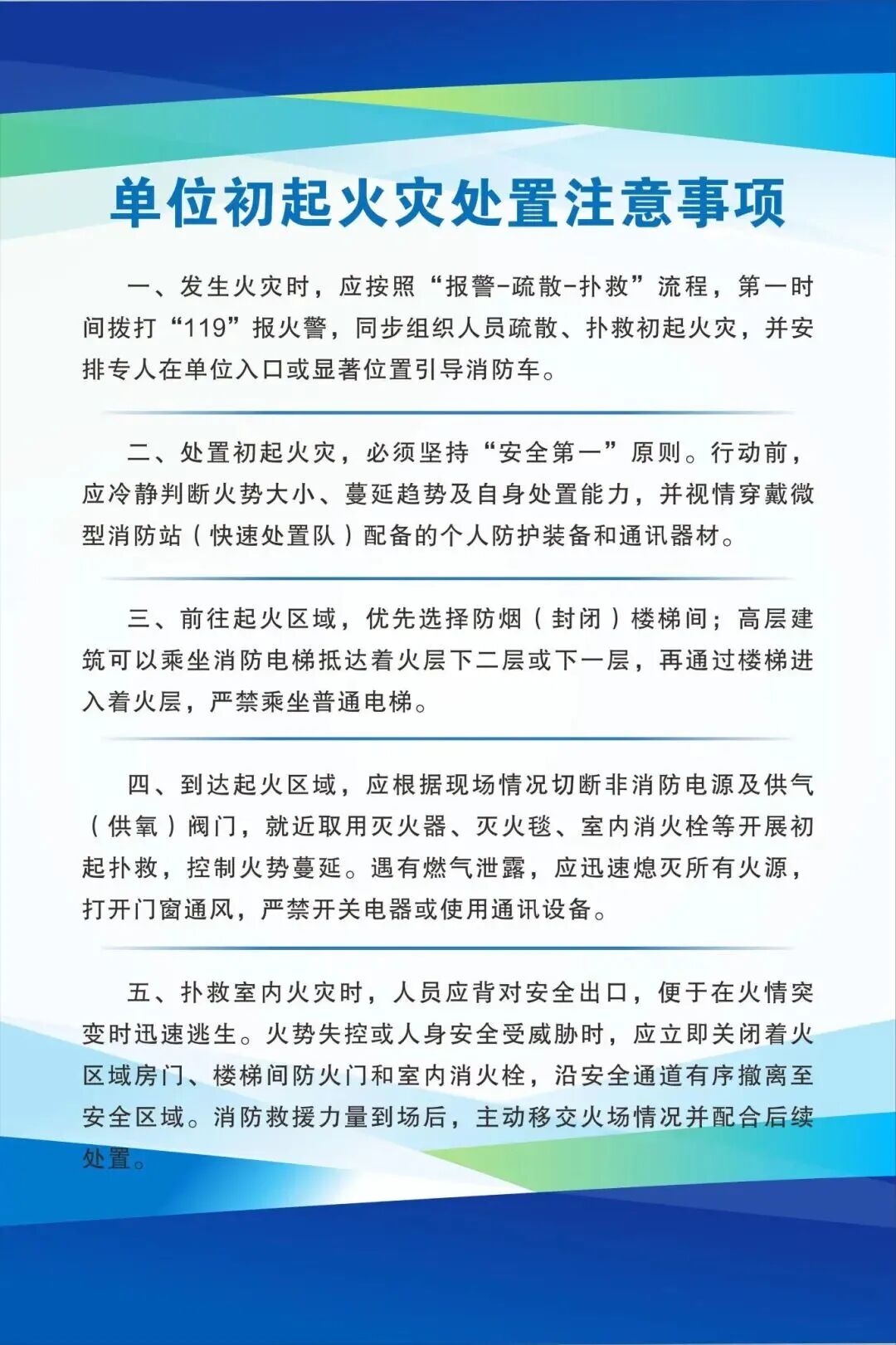 单位初起火灾处置注意事项

一、发生火灾时，应按照“报警-疏散-扑救”流程，第一时间拨打“119”报火警，同步组织人员疏散、扑救初起火灾，并安排专人在单位入口或显著位置引导消防车。

二、处置初起火灾，必须坚持“安全第一”原则。行动前，应冷静判断火势大小、蔓延趋势及自身处置能力，并视情穿戴微型消防站（快速处置队）配备的个人防护装备和通讯器材。

三、前往起火区域，优先选择防烟（封闭）楼梯间；高层建筑可以乘坐消防电梯抵达着火层下二层或下一层，再通过楼梯进入着火层，严禁乘坐普通电梯。

四、到达起火区域，应根据现场情况切断非消防电源及供气（供氧）阀门，就近取用灭火器、灭火毯、室内消火栓等开展初起扑救，控制火势蔓延。遇有燃气泄露，应迅速熄灭所有火源，打开门窗通风，严禁开关电器或使用通讯设备。

五、扑救室内火灾时，人员应背对安全出口，便于在火情突变时迅速逃生。火势失控或人身安全受威胁时，应立即关闭着火区域房门、楼梯间防火门和室内消火栓，沿安全通道有序撤离至安全区域。消防救援力量到场后，主动移交火场情况并配合后续处置。